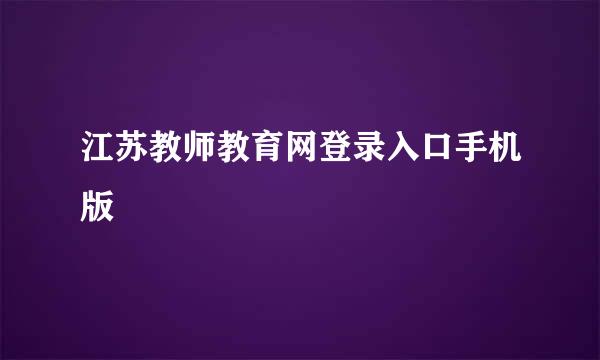 江苏教师教育网登录入口手机版